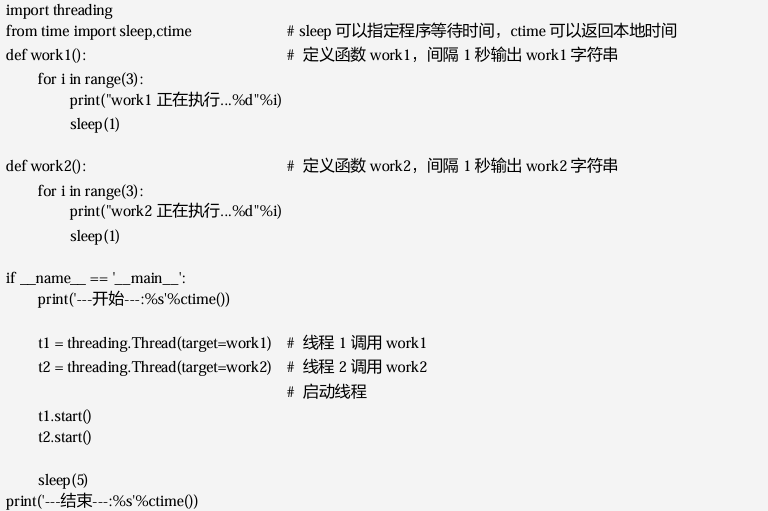 import threading
from time import sleep,ctime # sleep 可以指定程序等待时间，ctime 可以返回本地时间
def work1(): # 定义函数 work1，间隔 1 秒输出 work1 字符串
    for i in range(3):
        print("work1 正在执行...%d"%i)
        sleep(1)

def work2(): # 定义函数 work2，间隔 1 秒输出 work2 字符串
    for i in range(3):
        print("work2 正在执行...%d"%i)
        sleep(1)

if __name__ == '__main__':
    print('---开始---:%s'%ctime())

    t1 = threading.Thread(target=work1) # 线程 1 调用 work1
    t2 = threading.Thread(target=work2) # 线程 2 调用 work2
    # 启动线程
    t1.start()
    t2.start()

    sleep(5)
print('---结束---:%s'%ctime())